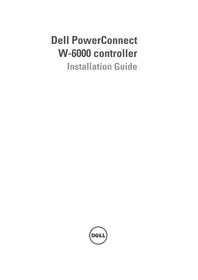 Dell PowerConnect
W-6000 controller
Installation Guide

DELL